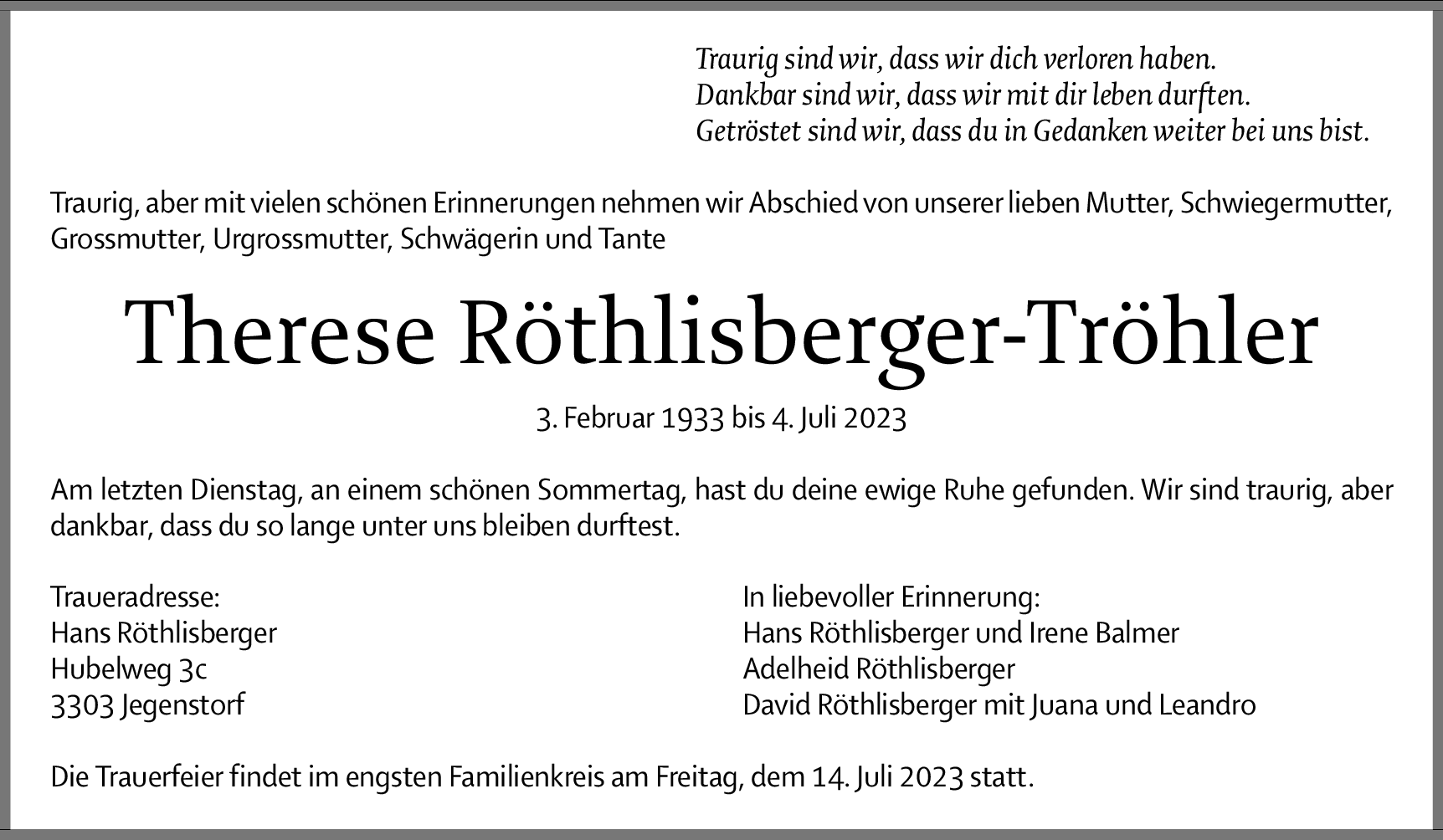 Traurig sind wir, dass wir dich verloren haben.
Dankbar sind wir, dass wir mit dir leben durften.
Getröstet sind wir, dass du in Gedanken weiter bei uns bist.

Traurig, aber mit vielen schönen Erinnerungen nehmen wir Abschied von unserer lieben Mutter, Schwiegermutter, Grossmutter, Urgrossmutter, Schwägerin und Tante

Therese Röthlisberger-Tröhler

3. Februar 1933 bis 4. Juli 2023

Am letzten Dienstag, an einem schönen Sommertag, hast du deine ewige Ruhe gefunden. Wir sind traurig, aber dankbar, dass du so lange unter uns bleiben durftest.

Traueradresse:
Hans Röthlisberger
Hubelweg 3c
3303 Jegenstorf

In liebevoller Erinnerung:
Hans Röthlisberger und Irene Balmer
Adelheid Röthlisberger
David Röthlisberger mit Juana und Leandro

Die Trauerfeier findet im engsten Familienkreis am Freitag, dem 14. Juli 2023 statt.